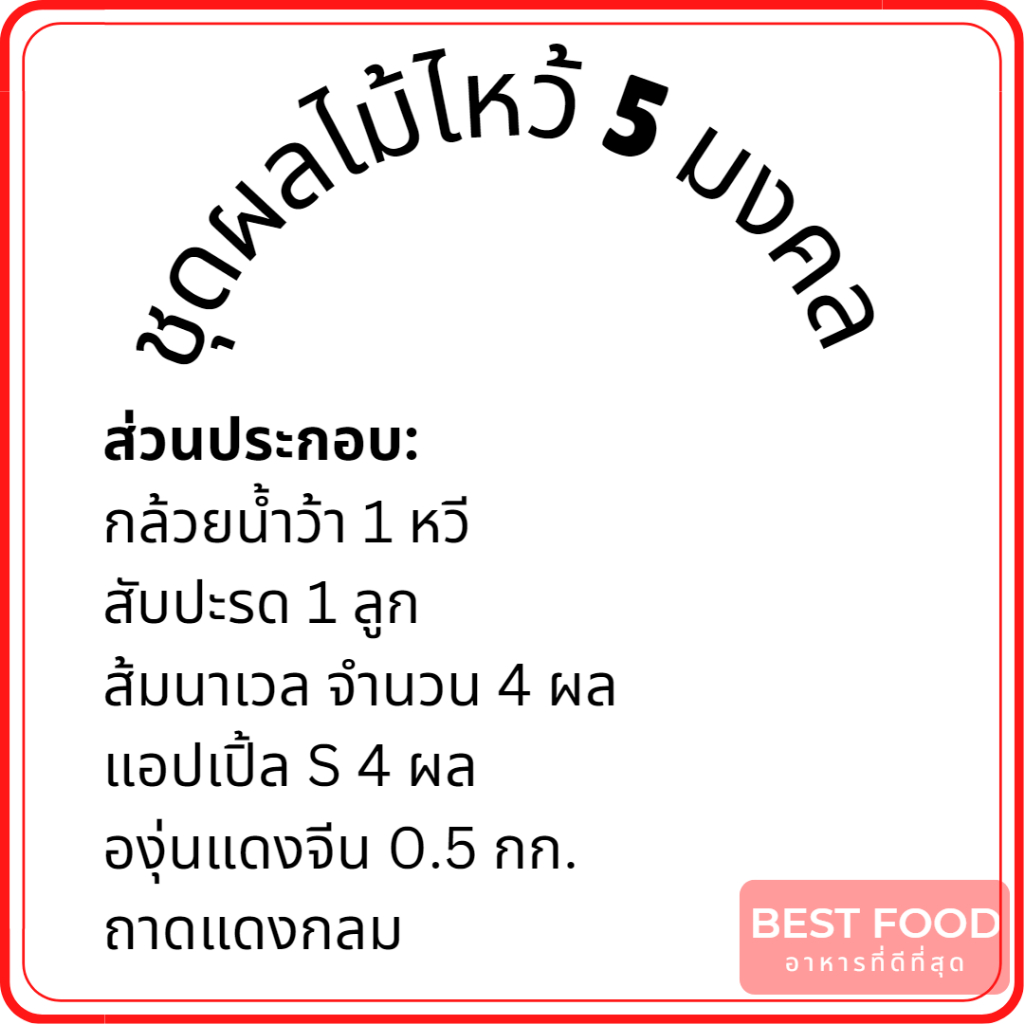 ชุดผลไม้ไหว้ 5 มงคล

ส่วนประกอบ:
กล้วยน้ำว้า 1 หวี
สับปะรด 1 ลูก
ส้มนาเวล จำนวน 4 ผล
แอปเปิ้ล S 4 ผล
องุ่นแดงจีน 0.5 กก.
ถาดแดงกลม

BEST FOOD
อาหารที่ดีที่สุด